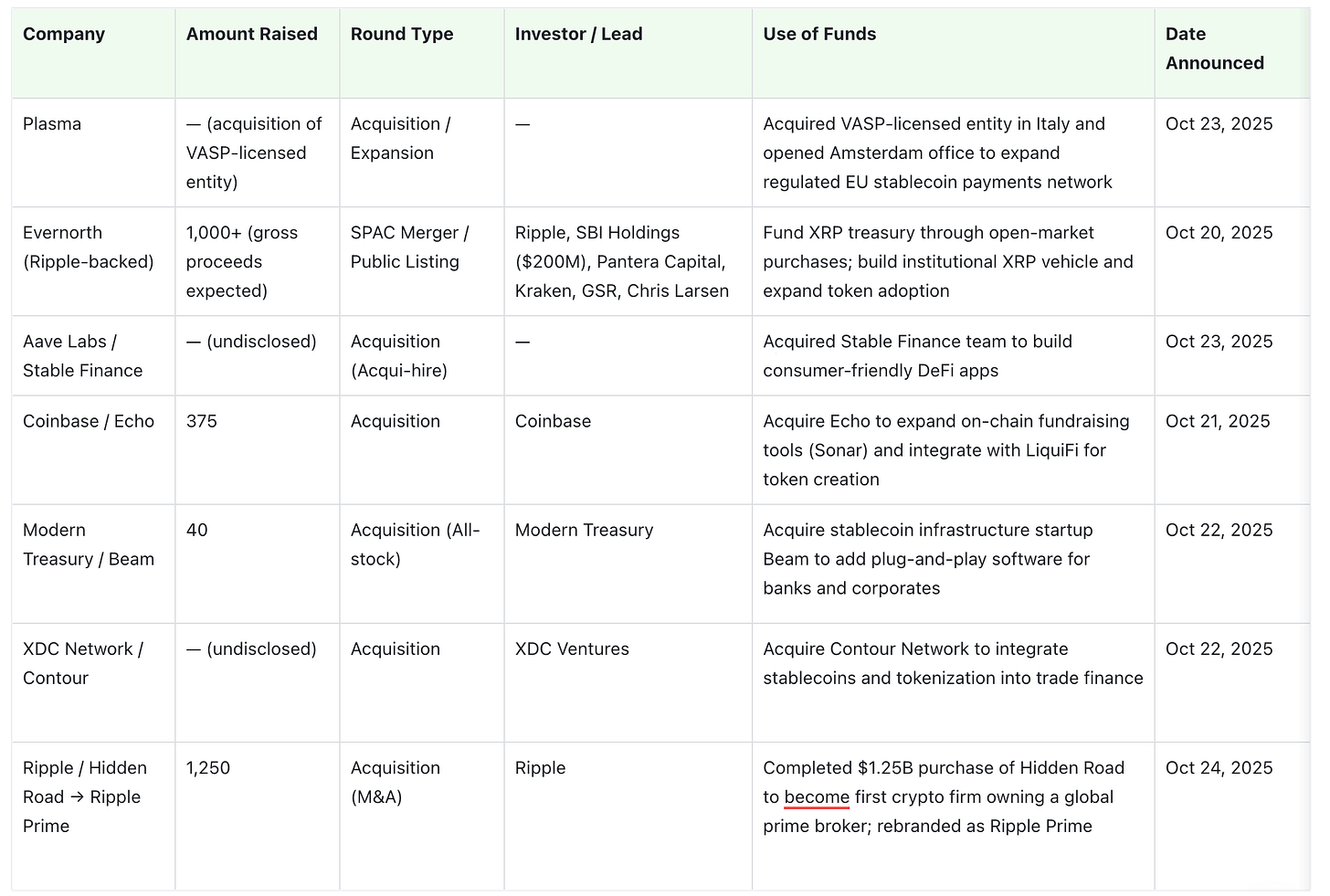 | Company | Amount Raised | Round Type | Investor / Lead | Use of Funds | Date Announced |
|---|---|---|---|---|---|
| Plasma | — (acquisition of VASP-licensed entity) | Acquisition / Expansion | — | Acquired VASP-licensed entity in Italy and opened Amsterdam office to expand regulated EU stablecoin payments network | Oct 23, 2025 |
| Evernorth (Ripple-backed) | 1,000+ (gross proceeds expected) | SPAC Merger / Public Listing | Ripple, SBI Holdings ($200M), Pantera Capital, Kraken, GSR, Chris Larsen | Fund XRP treasury through open-market purchases; build institutional XRP vehicle and expand token adoption | Oct 20, 2025 |
| Aave Labs / Stable Finance | — (undisclosed) | Acquisition (Acqui-hire) | — | Acquired Stable Finance team to build consumer-friendly DeFi apps | Oct 23, 2025 |
| Coinbase / Echo | 375 | Acquisition | Coinbase | Acquire Echo to expand on-chain fundraising tools (Sonar) and integrate with LiquiFi for token creation | Oct 21, 2025 |
| Modern Treasury / Beam | 40 | Acquisition (All-stock) | Modern Treasury | Acquire stablecoin infrastructure startup Beam to add plug-and-play software for banks and corporates | Oct 22, 2025 |
| XDC Network / Contour | — (undisclosed) | Acquisition | XDC Ventures | Acquire Contour Network to integrate stablecoins and tokenization into trade finance | Oct 22, 2025 |
| Ripple / Hidden Road → Ripple Prime | 1,250 | Acquisition (M&A) | Ripple | Completed $1.25B purchase of Hidden Road to become first crypto firm owning a global prime broker; rebranded as Ripple Prime | Oct 24, 2025 |